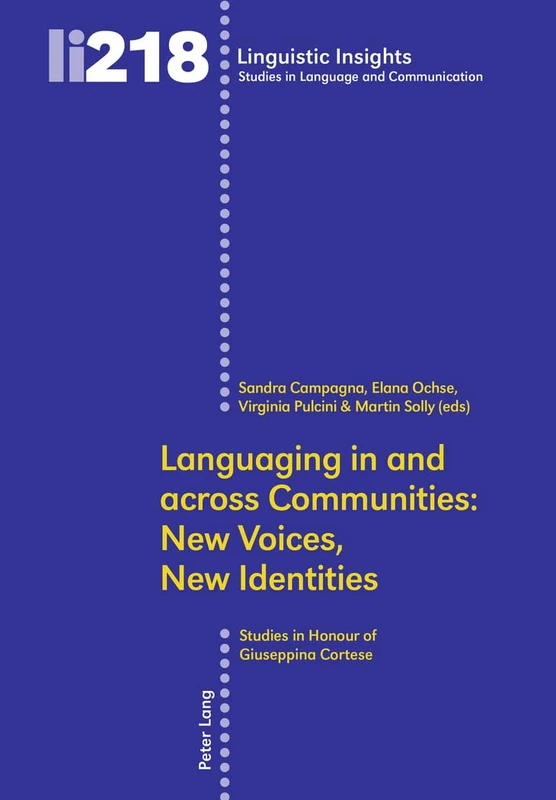 li218

Linguistic Insights
Studies in Language and Communication

Sandra Campagna, Elana Ochse, Virginia Pulcini & Martin Solly (eds)

Languaging in and across Communities: New Voices, New Identities

Studies in Honour of Giuseppina Cortese

Peter Lang